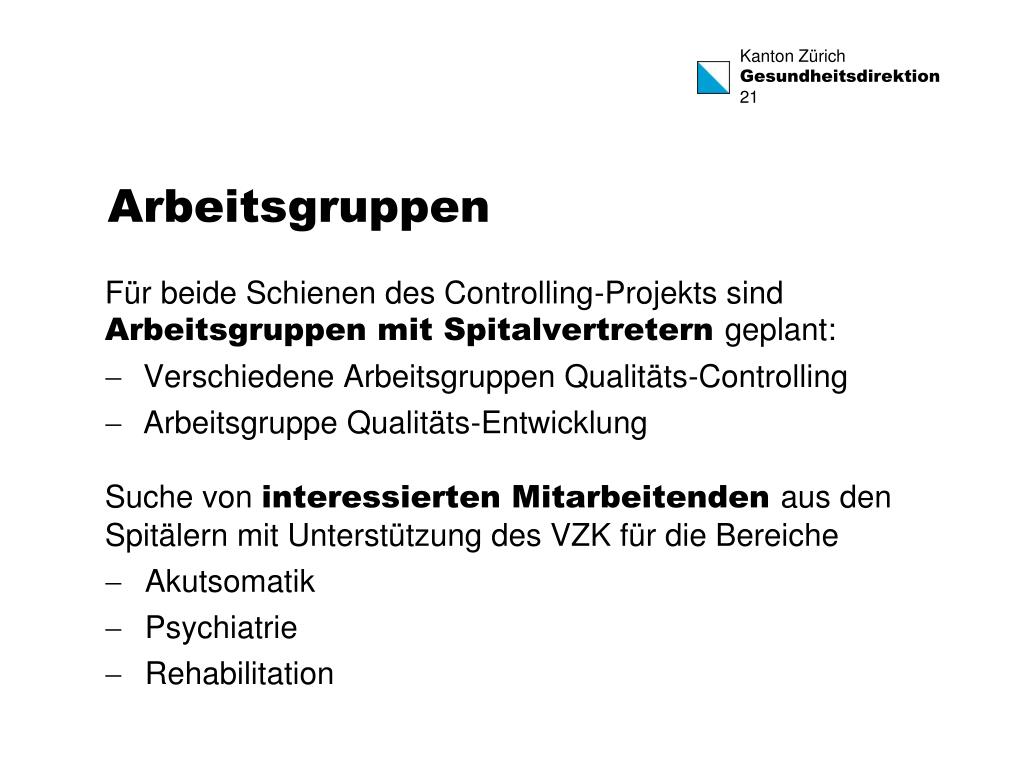 Kanton Zürich
Gesundheitsdirektion
21

Arbeitsgruppen

Für beide Schienen des Controlling-Projekts sind Arbeitsgruppen mit Spitalvertretern geplant:

– Verschiedene Arbeitsgruppen Qualitäts-Controlling
– Arbeitsgruppe Qualitäts-Entwicklung

Suche von interessierten Mitarbeitenden aus den Spitälern mit Unterstützung des VZK für die Bereiche

– Akutsomatik
– Psychiatrie
– Rehabilitation